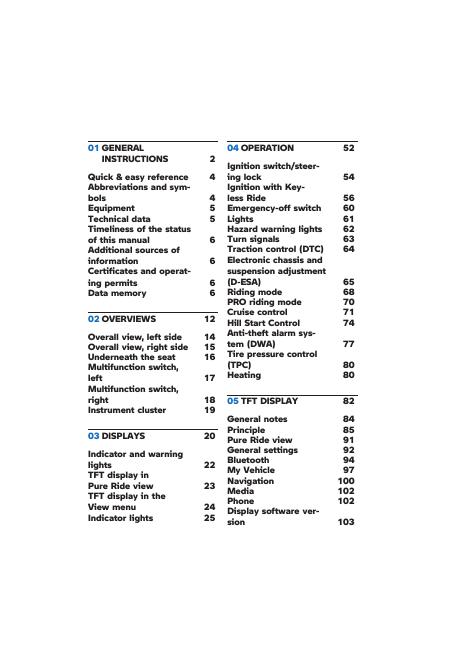 01 GENERAL INSTRUCTIONS 2

Quick & easy reference 4
Abbreviations and symbols 4
Equipment 5
Technical data 5
Timeliness of the status of this manual 6
Additional sources of information 6
Certificates and operating permits 6
Data memory 6

02 OVERVIEWS 12

Overall view, left side 14
Overall view, right side 15
Underneath the seat 16
Multifunction switch, left 17
Multifunction switch, right 18
Instrument cluster 19

03 DISPLAYS 20

Indicator and warning lights 22
TFT display in Pure Ride view 23
TFT display in the View menu 24
Indicator lights 25

04 OPERATION 52

Ignition switch/steering lock 54
Ignition with Keyless Ride 56
Emergency-off switch 60
Lights 61
Hazard warning lights 62
Turn signals 63
Traction control (DTC) 64
Electronic chassis and suspension adjustment (D-ESA) 65
Riding mode 68
PRO riding mode 70
Cruise control 71
Hill Start Control 74
Anti-theft alarm system (DWA) 77
Tire pressure control (TPC) 80
Heating 80

05 TFT DISPLAY 82

General notes 84
Principle 85
Pure Ride view 91
General settings 92
Bluetooth 94
My Vehicle 97
Navigation 100
Media 102
Phone 102
Display software version 103